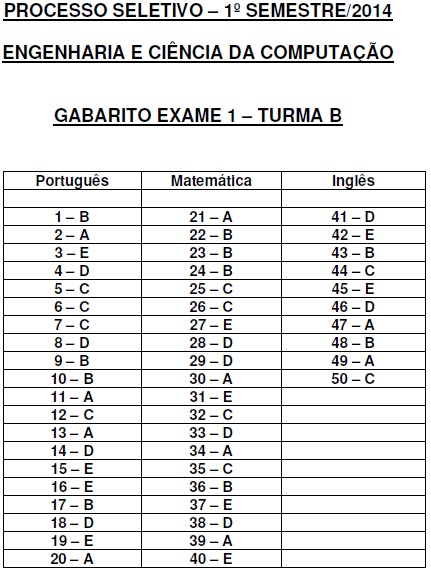 PROCESSO SELETIVO – 1º SEMESTRE/2014

ENGENHARIA E CIÊNCIA DA COMPUTAÇÃO

GABARITO EXAME 1 – TURMA B

| Português | Matemática | Inglês |
|---|---|---|
| | | |
| 1 – B | 21 – A | 41 – D |
| 2 – A | 22 – B | 42 – E |
| 3 – E | 23 – B | 43 – B |
| 4 – D | 24 – B | 44 – C |
| 5 – C | 25 – C | 45 – E |
| 6 – C | 26 – C | 46 – D |
| 7 – C | 27 – E | 47 – A |
| 8 – D | 28 – D | 48 – B |
| 9 – B | 29 – D | 49 – A |
| 10 – B | 30 – A | 50 – C |
| 11 – A | 31 – E | |
| 12 – C | 32 – C | |
| 13 – A | 33 – D | |
| 14 – D | 34 – A | |
| 15 – E | 35 – C | |
| 16 – E | 36 – B | |
| 17 – B | 37 – E | |
| 18 – D | 38 – D | |
| 19 – E | 39 – A | |
| 20 – A | 40 – E | |